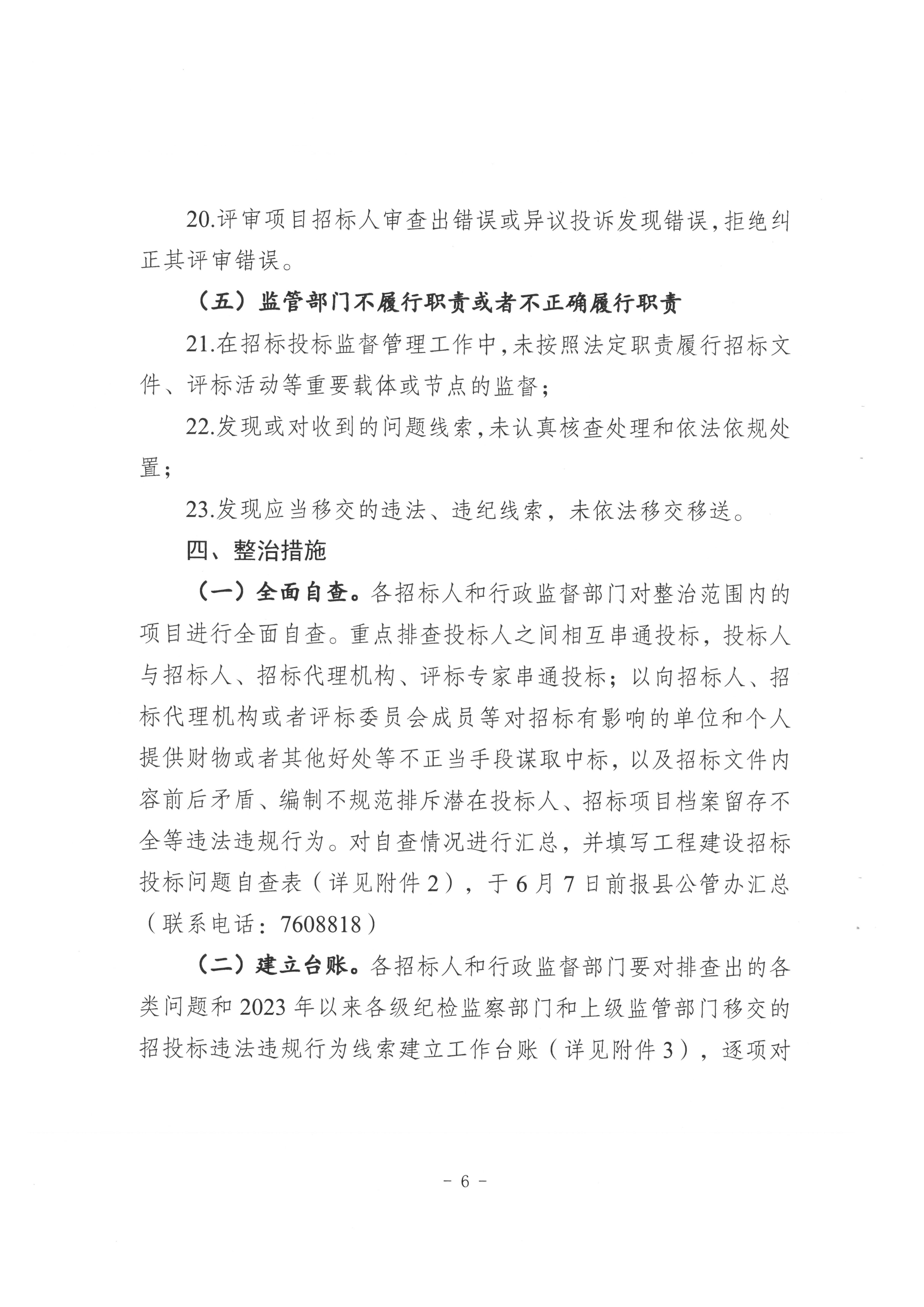 20.评审项目招标人审查出错误或异议投诉发现错误，拒绝纠正其评审错误。

（五）监管部门不履行职责或者不正确履行职责

21.在招标投标监督管理工作中，未按照法定职责履行招标文件、评标活动等重要载体或节点的监督；

22.发现或对收到的问题线索，未认真核查处理和依法依规处置；

23.发现应当移交的违法、违纪线索，未依法移交移送。

四、整治措施

（一）全面自查。各招标人和行政监督部门对整治范围内的项目进行全面自查。重点排查投标人之间相互串通投标，投标人与招标人、招标代理机构、评标专家串通投标；以向招标人、招标代理机构或者评标委员会成员等对招标有影响的单位和个人提供财物或者其他好处等不正当手段谋取中标，以及招标文件内容前后矛盾、编制不规范排斥潜在投标人、招标项目档案留存不全等违法违规行为。对自查情况进行汇总，并填写工程建设招标投标问题自查表（详见附件2），于6月7日前报县公管办汇总（联系电话：7608818）

（二）建立台账。各招标人和行政监督部门要对排查出的各类问题和2023年以来各级纪检监察部门和上级监管部门移交的招投标违法违规行为线索建立工作台账（详见附件3），逐项对

－ 6 －